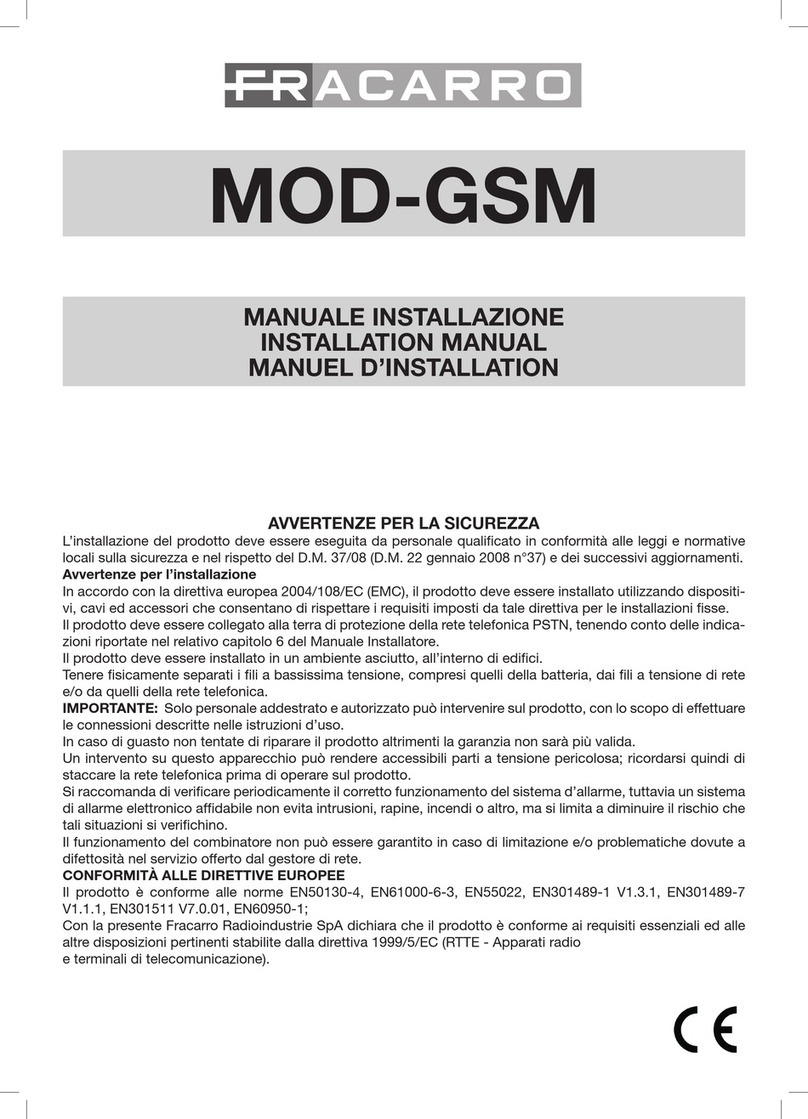 FRACARRO

MOD-GSM

MANUALE INSTALLAZIONE
INSTALLATION MANUAL
MANUEL D'INSTALLATION

AVVERTENZE PER LA SICUREZZA
L'installazione del prodotto deve essere eseguita da personale qualificato in conformità alle leggi e normative locali sulla sicurezza e nel rispetto del D.M. 37/08 (D.M. 22 gennaio 2008 n°37) e dei successivi aggiornamenti.
Avvertenze per l'installazione
In accordo con la direttiva europea 2004/108/EC (EMC), il prodotto deve essere installato utilizzando dispositivi, cavi ed accessori che consentano di rispettare i requisiti imposti da tale direttiva per le installazioni fisse.
Il prodotto deve essere collegato alla terra di protezione della rete telefonica PSTN, tenendo conto delle indicazioni riportate nel relativo capitolo 6 del Manuale Installatore.
Il prodotto deve essere installato in un ambiente asciutto, all'interno di edifici.
Tenere fisicamente separati i fili a bassissima tensione, compresi quelli della batteria, dai fili a tensione di rete e/o da quelli della rete telefonica.
IMPORTANTE: Solo personale addestrato e autorizzato può intervenire sul prodotto, con lo scopo di effettuare le connessioni descritte nelle istruzioni d'uso.
In caso di guasto non tentate di riparare il prodotto altrimenti la garanzia non sarà più valida.
Un intervento su questo apparecchio può rendere accessibili parti a tensione pericolosa; ricordarsi quindi di staccare la rete telefonica prima di operare sul prodotto.
Si raccomanda di verificare periodicamente il corretto funzionamento del sistema d'allarme, tuttavia un sistema di allarme elettronico affidabile non evita intrusioni, rapine, incendi o altro, ma si limita a diminuire il rischio che tali situazioni si verifichino.
Il funzionamento del combinatore non può essere garantito in caso di limitazione e/o problematiche dovute a difettosità nel servizio offerto dal gestore di rete.
CONFORMITÀ ALLE DIRETTIVE EUROPEE
Il prodotto è conforme alle norme EN50130-4, EN61000-6-3, EN55022, EN301489-1 V1.3.1, EN301489-7 V1.1.1, EN301511 V7.0.01, EN60950-1;
Con la presente Fracarro Radioindustrie SpA dichiara che il prodotto è conforme ai requisiti essenziali ed alle altre disposizioni pertinenti stabilite dalla direttiva 1999/5/EC (RTTE - Apparati radio e terminali di telecomunicazione).

CE